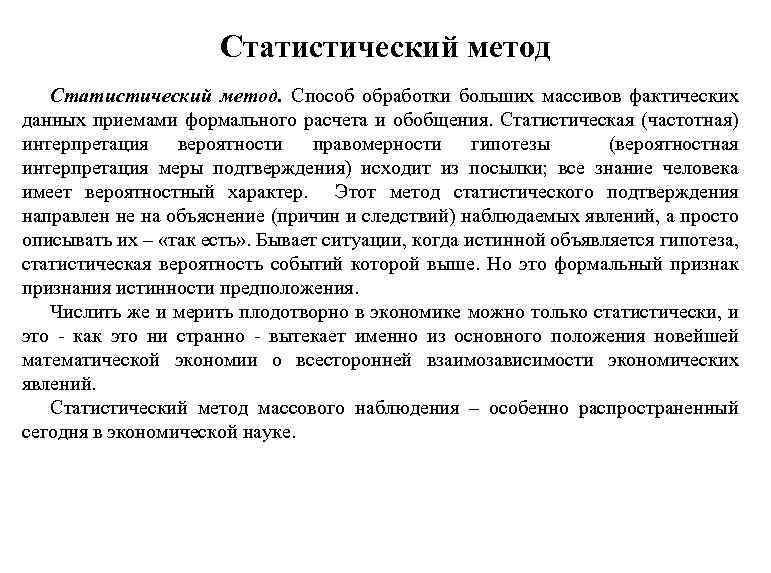 Статистический метод

Статистический метод. Способ обработки больших массивов фактических данных приемами формального расчета и обобщения. Статистическая (частотная) интерпретация вероятности правомерности гипотезы (вероятностная интерпретация меры подтверждения) исходит из посылки; все знание человека имеет вероятностный характер. Этот метод статистического подтверждения направлен не на объяснение (причин и следствий) наблюдаемых явлений, а просто описывать их – «так есть». Бывает ситуации, когда истинной объявляется гипотеза, статистическая вероятность событий которой выше. Но это формальный признак признания истинности предположения.

Числить же и мерить плодотворно в экономике можно только статистически, и это - как это ни странно - вытекает именно из основного положения новейшей математической экономии о всесторонней взаимозависимости экономических явлений.

Статистический метод массового наблюдения – особенно распространенный сегодня в экономической науке.